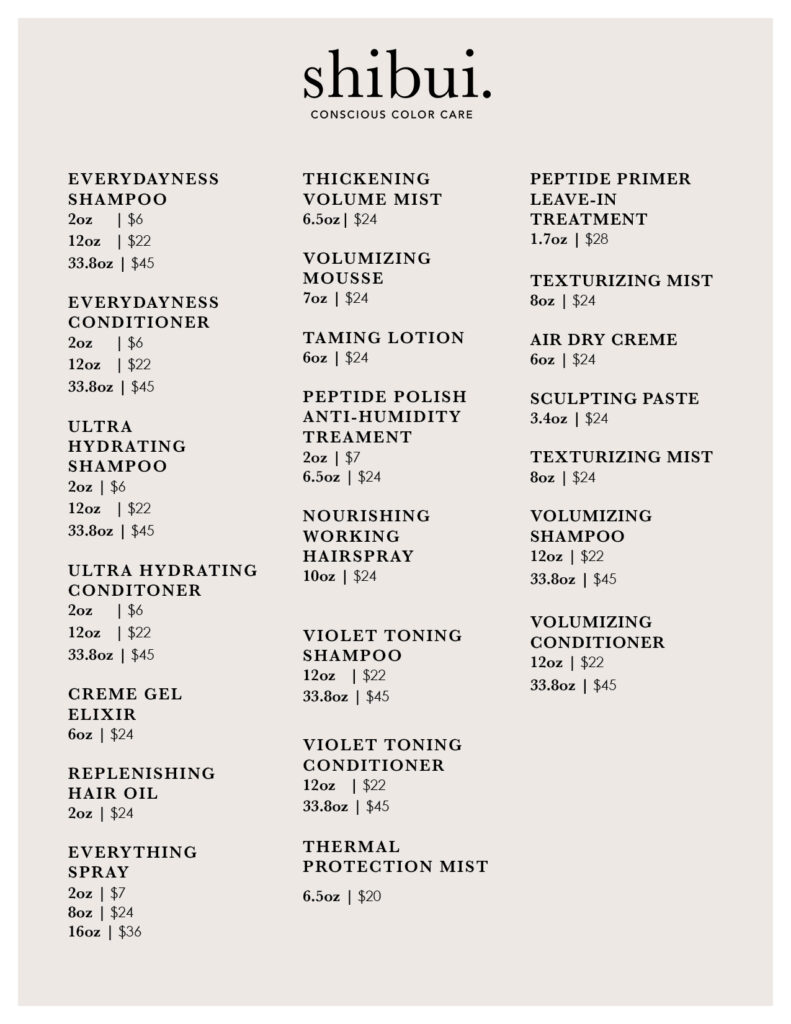 shibui.
CONSCIOUS COLOR CARE

EVERYDAYNESS SHAMPOO
2oz | $6
12oz | $22
33.8oz | $45

EVERYDAYNESS CONDITIONER
2oz | $6
12oz | $22
33.8oz | $45

ULTRA HYDRATING SHAMPOO
2oz | $6
12oz | $22
33.8oz | $45

ULTRA HYDRATING CONDITONER
2oz | $6
12oz | $22
33.8oz | $45

CREME GEL ELIXIR
6oz | $24

REPLENISHING HAIR OIL
2oz | $24

EVERYTHING SPRAY
2oz | $7
8oz | $24
16oz | $36

THICKENING VOLUME MIST
6.5oz | $24

VOLUMIZING MOUSSE
7oz | $24

TAMING LOTION
6oz | $24

PEPTIDE POLISH ANTI-HUMIDITY TREAMENT
2oz | $7
6.5oz | $24

NOURISHING WORKING HAIRSPRAY
10oz | $24

VIOLET TONING SHAMPOO
12oz | $22
33.8oz | $45

VIOLET TONING CONDITIONER
12oz | $22
33.8oz | $45

THERMAL PROTECTION MIST
6.5oz | $20

PEPTIDE PRIMER LEAVE-IN TREATMENT
1.7oz | $28

TEXTURIZING MIST
8oz | $24

AIR DRY CREME
6oz | $24

SCULPTING PASTE
3.4oz | $24

TEXTURIZING MIST
8oz | $24

VOLUMIZING SHAMPOO
12oz | $22
33.8oz | $45

VOLUMIZING CONDITIONER
12oz | $22
33.8oz | $45